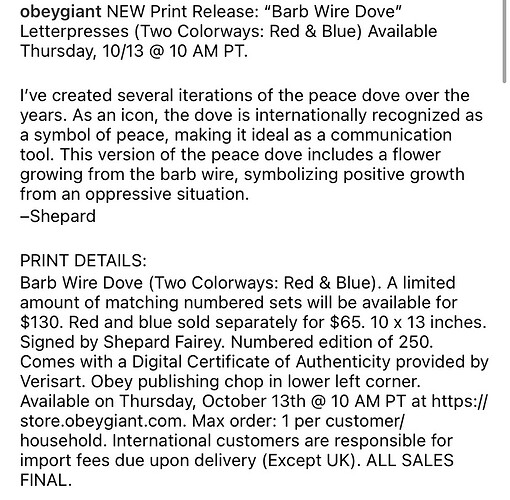 obeygiant NEW Print Release: "Barb Wire Dove" Letterpresses (Two Colorways: Red & Blue) Available Thursday, 10/13 @ 10 AM PT.

I've created several iterations of the peace dove over the years. As an icon, the dove is internationally recognized as a symbol of peace, making it ideal as a communication tool. This version of the peace dove includes a flower growing from the barb wire, symbolizing positive growth from an oppressive situation.
–Shepard

PRINT DETAILS:
Barb Wire Dove (Two Colorways: Red & Blue). A limited amount of matching numbered sets will be available for \$130. Red and blue sold separately for \$65. 10 x 13 inches. Signed by Shepard Fairey. Numbered edition of 250. Comes with a Digital Certificate of Authenticity provided by Verisart. Obey publishing chop in lower left corner. Available on Thursday, October 13th @ 10 AM PT at https://store.obeygiant.com. Max order: 1 per customer/household. International customers are responsible for import fees due upon delivery (Except UK). ALL SALES FINAL.